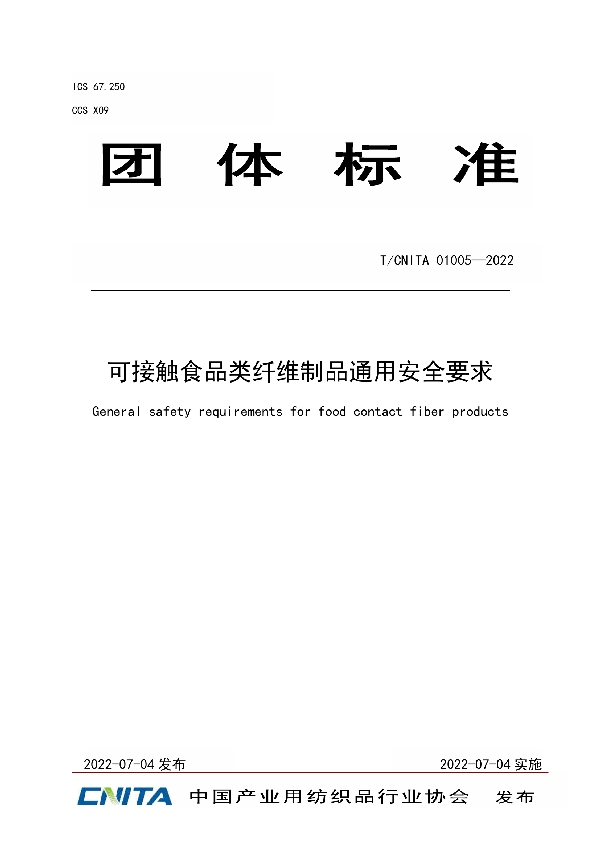 ICS 67.250
CCS X09

团 体 标 准

T/CNITA 01005—2022

可接触食品类纤维制品通用安全要求

General safety requirements for food contact fiber products

2022-07-04 发布

2022-07-04 实施

CNITA 中国产业用纺织品行业协会 发布